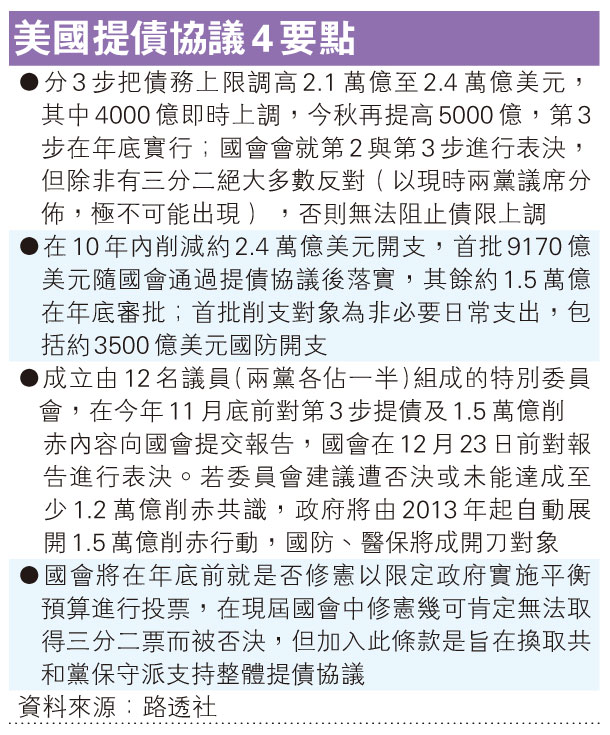 美國提債協議4要點

●分3步把債務上限調高2.1萬億至2.4萬億美元，其中4000億即時上調，今秋再提高5000億，第3步在年底實行；國會會就第2與第3步進行表決，但除非有三分二絕大多數反對（以現時兩黨議席分佈，極不可能出現），否則無法阻止債限上調

●在10年內削減約2.4萬億美元開支，首批9170億美元隨國會通過提債協議後落實，其餘約1.5萬億在年底審批；首批削支對象為非必要日常支出，包括約3500億美元國防開支

●成立由12名議員(兩黨各佔一半)組成的特別委員會，在今年11月底前對第3步提債及1.5萬億削赤內容向國會提交報告，國會在12月23日前對報告進行表決。若委員會建議遭否決或未能達成至少1.2萬億削赤共識，政府將由2013年起自動展開1.5萬億削赤行動，國防、醫保將成開刀對象

●國會將在年底前就是否修憲以限定政府實施平衡預算進行投票，在現屆國會中修憲幾可肯定無法取得三分二票而被否決，但加入此條款是旨在換取共和黨保守派支持整體提債協議

資料來源：路透社